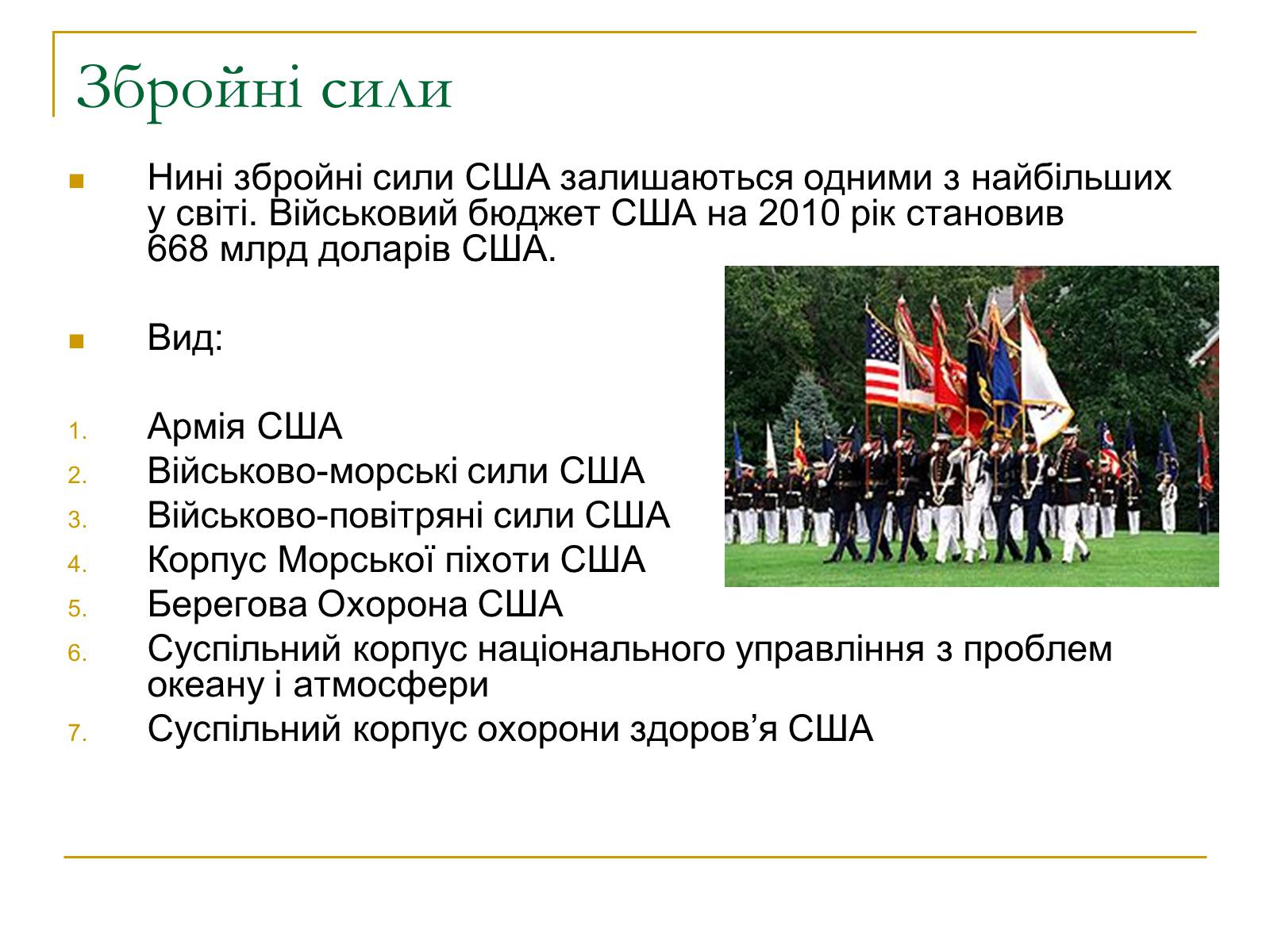 Збройні сили

Нині збройні сили США залишаються одними з найбільших у світі. Військовий бюджет США на 2010 рік становив 668 млрд доларів США.

Вид:

1. Армія США
2. Військово-морські сили США
3. Військово-повітряні сили США
4. Корпус Морської піхоти США
5. Берегова Охорона США
6. Суспільний корпус національного управління з проблем океану і атмосфери
7. Суспільний корпус охорони здоров’я США